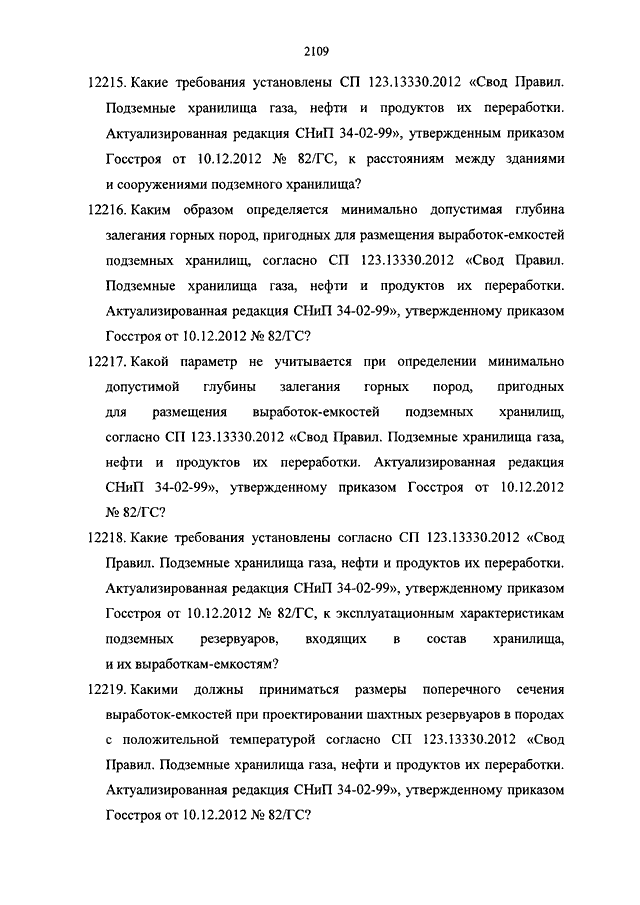 2109

12215. Какие требования установлены СП 123.13330.2012 «Свод Правил. Подземные хранилища газа, нефти и продуктов их переработки. Актуализированная редакция СНиП 34-02-99», утвержденным приказом Госстроя от 10.12.2012 № 82/ГС, к расстояниям между зданиями и сооружениями подземного хранилища?

12216. Каким образом определяется минимально допустимая глубина залегания горных пород, пригодных для размещения выработок-емкостей подземных хранилищ, согласно СП 123.13330.2012 «Свод Правил. Подземные хранилища газа, нефти и продуктов их переработки. Актуализированная редакция СНиП 34-02-99», утвержденному приказом Госстроя от 10.12.2012 № 82/ГС?

12217. Какой параметр не учитывается при определении минимально допустимой глубины залегания горных пород, пригодных для размещения выработок-емкостей подземных хранилищ, согласно СП 123.13330.2012 «Свод Правил. Подземные хранилища газа, нефти и продуктов их переработки. Актуализированная редакция СНиП 34-02-99», утвержденному приказом Госстроя от 10.12.2012 № 82/ГС?

12218. Какие требования установлены согласно СП 123.13330.2012 «Свод Правил. Подземные хранилища газа, нефти и продуктов их переработки. Актуализированная редакция СНиП 34-02-99», утвержденному приказом Госстроя от 10.12.2012 № 82/ГС, к эксплуатационным характеристикам подземных резервуаров, входящих в состав хранилища, и их выработкам-емкостям?

12219. Какими должны приниматься размеры поперечного сечения выработок-емкостей при проектировании шахтных резервуаров в породах с положительной температурой согласно СП 123.13330.2012 «Свод Правил. Подземные хранилища газа, нефти и продуктов их переработки. Актуализированная редакция СНиП 34-02-99», утвержденному приказом Госстроя от 10.12.2012 № 82/ГС?